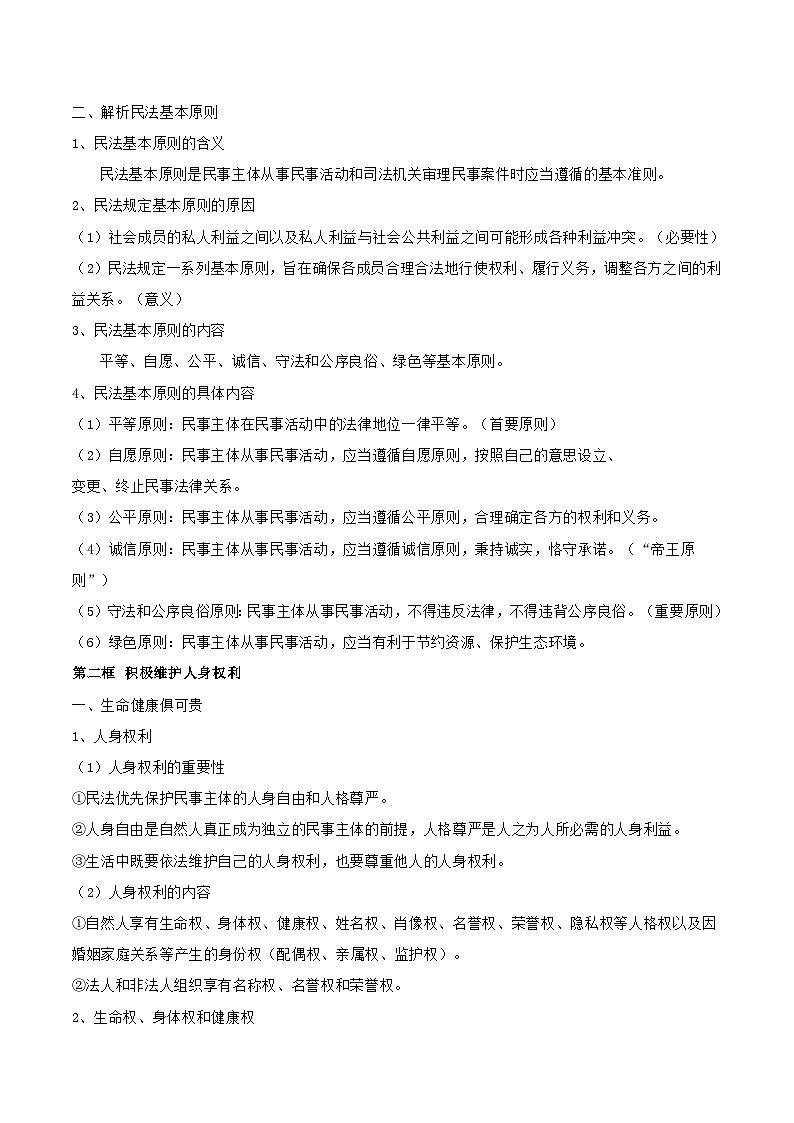 二、解析民法基本原则

1、民法基本原则的含义

民法基本原则是民事主体从事民事活动和司法机关审理民事案件时应当遵循的基本准则。

2、民法规定基本原则的原因

（1）社会成员的私人利益之间以及私人利益与社会公共利益之间可能形成各种利益冲突。（必要性）

（2）民法规定一系列基本原则，旨在确保各成员合理合法地行使权利、履行义务，调整各方之间的利益关系。（意义）

3、民法基本原则的内容

平等、自愿、公平、诚信、守法和公序良俗、绿色等基本原则。

4、民法基本原则的具体内容

（1）平等原则：民事主体在民事活动中的法律地位一律平等。（首要原则）

（2）自愿原则：民事主体从事民事活动，应当遵循自愿原则，按照自己的意思设立、变更、终止民事法律关系。

（3）公平原则：民事主体从事民事活动，应当遵循公平原则，合理确定各方的权利和义务。

（4）诚信原则：民事主体从事民事活动，应当遵循诚信原则，秉持诚实，恪守承诺。（“帝王原则”）

（5）守法和公序良俗原则：民事主体从事民事活动，不得违反法律，不得违背公序良俗。（重要原则）

（6）绿色原则：民事主体从事民事活动，应当有利于节约资源、保护生态环境。

第二框 积极维护人身权利

一、生命健康俱可贵

1、人身权利

（1）人身权利的重要性

①民法优先保护民事主体的人身自由和人格尊严。

②人身自由是自然人真正成为独立的民事主体的前提，人格尊严是人之为人所必需的人身利益。

③生活中既要依法维护自己的人身权利，也要尊重他人的人身权利。

（2）人身权利的内容

①自然人享有生命权、身体权、健康权、姓名权、肖像权、名誉权、荣誉权、隐私权等人格权以及因婚姻家庭关系等产生的身份权（配偶权、亲属权、监护权）。

②法人和非法人组织享有名称权、名誉权和荣誉权。

2、生命权、身体权和健康权